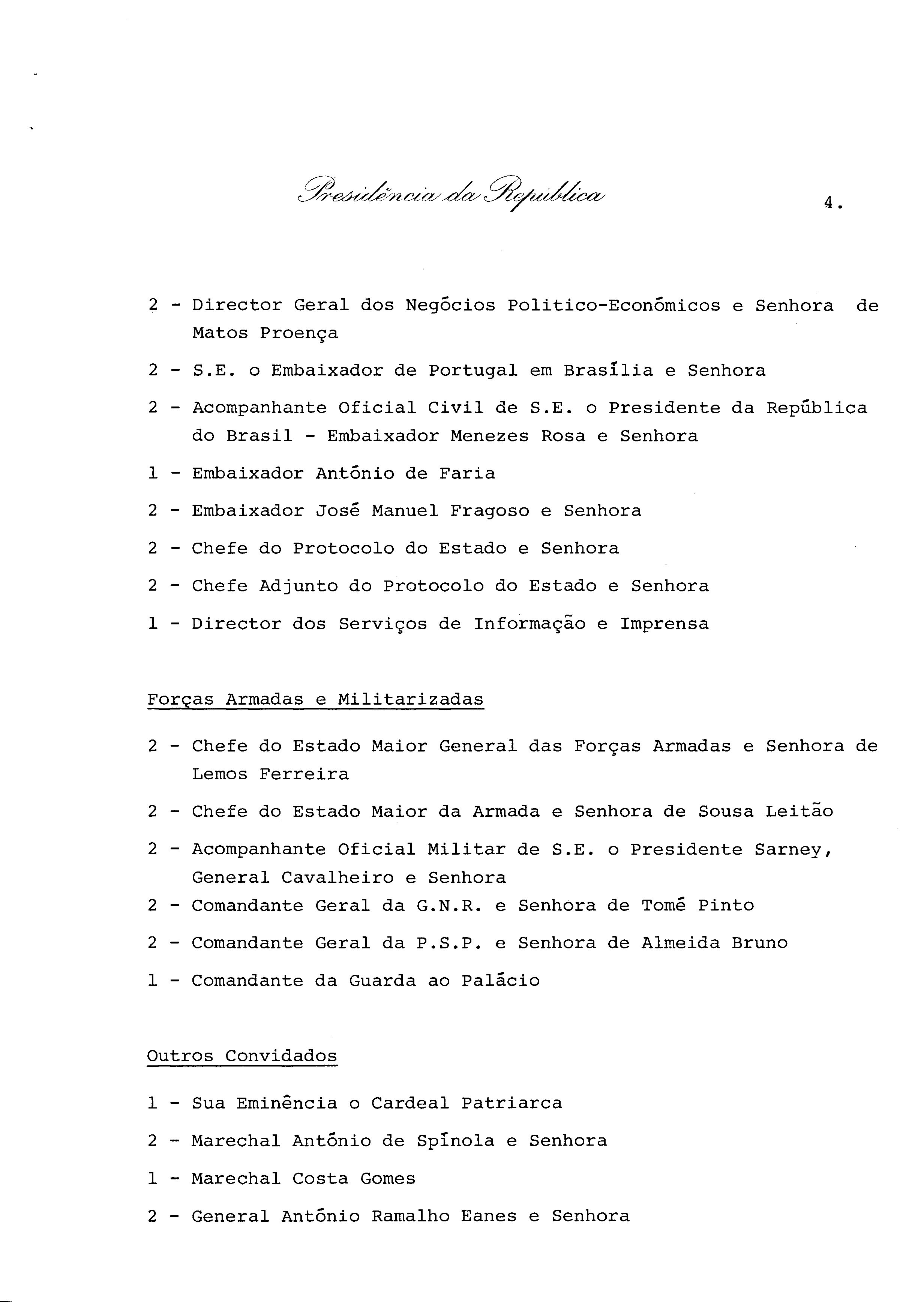 Presidência da República

4.

2 - Director Geral dos Negócios Politico-Económicos e Senhora de Matos Proença

2 - S.E. o Embaixador de Portugal em Brasília e Senhora

2 - Acompanhante Oficial Civil de S.E. o Presidente da República do Brasil - Embaixador Menezes Rosa e Senhora

1 - Embaixador António de Faria

2 - Embaixador José Manuel Fragoso e Senhora

2 - Chefe do Protocolo do Estado e Senhora

2 - Chefe Adjunto do Protocolo do Estado e Senhora

1 - Director dos Serviços de Informação e Imprensa

Forças Armadas e Militarizadas

2 - Chefe do Estado Maior General das Forças Armadas e Senhora de Lemos Ferreira

2 - Chefe do Estado Maior da Armada e Senhora de Sousa Leitão

2 - Acompanhante Oficial Militar de S.E. o Presidente Sarney, General Cavalheiro e Senhora

2 - Comandante Geral da G.N.R. e Senhora de Tomé Pinto

2 - Comandante Geral da P.S.P. e Senhora de Almeida Bruno

1 - Comandante da Guarda ao Palácio

Outros Convidados

1 - Sua Eminência o Cardeal Patriarca

2 - Marechal António de Spínola e Senhora

1 - Marechal Costa Gomes

2 - General António Ramalho Eanes e Senhora